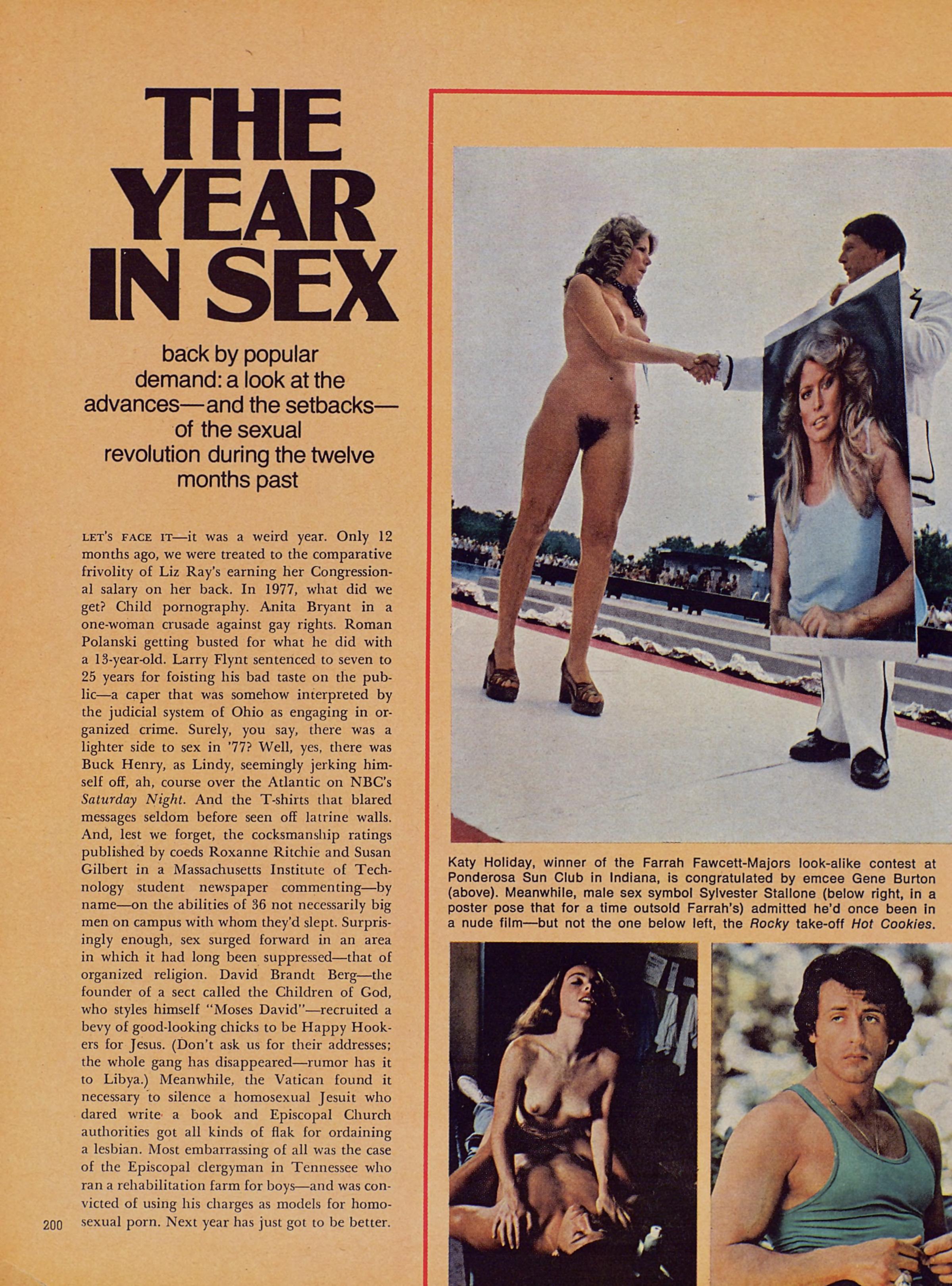 THE YEAR IN SEX

back by popular demand: a look at the advances—and the setbacks—of the sexual revolution during the twelve months past

LET'S FACE IT—it was a weird year. Only 12 months ago, we were treated to the comparative frivolity of Liz Ray's earning her Congressional salary on her back. In 1977, what did we get? Child pornography. Anita Bryant in a one-woman crusade against gay rights. Roman Polanski getting busted for what he did with a 13-year-old. Larry Flynt sentenced to seven to 25 years for foisting his bad taste on the public—a caper that was somehow interpreted by the judicial system of Ohio as engaging in organized crime. Surely, you say, there was a lighter side to sex in '77? Well, yes, there was Buck Henry, as Lindy, seemingly jerking himself off, ah, course over the Atlantic on NBC's Saturday Night. And the T-shirts that blared messages seldom before seen off latrine walls. And, lest we forget, the cocksmanship ratings published by coeds Roxanne Ritchie and Susan Gilbert in a Massachusetts Institute of Technology student newspaper commenting—by name—on the abilities of 36 not necessarily big men on campus with whom they'd slept. Surprisingly enough, sex surged forward in an area in which it had long been suppressed—that of organized religion. David Brandt Berg—the founder of a sect called the Children of God, who styles himself "Moses David"—recruited a bevy of good-looking chicks to be Happy Hookers for Jesus. (Don't ask us for their addresses; the whole gang has disappeared—rumor has it to Libya.) Meanwhile, the Vatican found it necessary to silence a homosexual Jesuit who dared write a book and Episcopal Church authorities got all kinds of flak for ordaining a lesbian. Most embarrassing of all was the case of the Episcopal clergyman in Tennessee who ran a rehabilitation farm for boys—and was convicted of using his charges as models for homosexual porn. Next year has just got to be better.

200

Katy Holiday, winner of the Farrah Fawcett-Majors look-alike contest at Ponderosa Sun Club in Indiana, is congratulated by emcee Gene Burton (above). Meanwhile, male sex symbol Sylvester Stallone (below right, in a poster pose that for a time outsold Farrah's) admitted he'd once been in a nude film—but not the one below left, the Rocky take-off Hot Cookies.